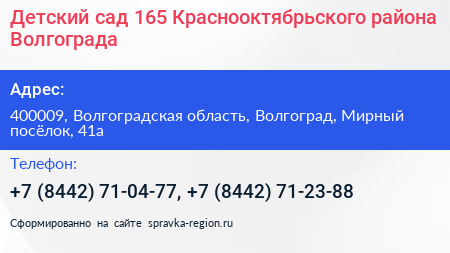 Детский сад 165 Краснооктябрьского района Волгограда

Адрес:

400009, Волгоградская область, Волгоград, Мирный посёлок, 41а

Телефон:

+7 (8442) 71-04-77, +7 (8442) 71-23-88

Сформированно на сайте spravka-region.ru